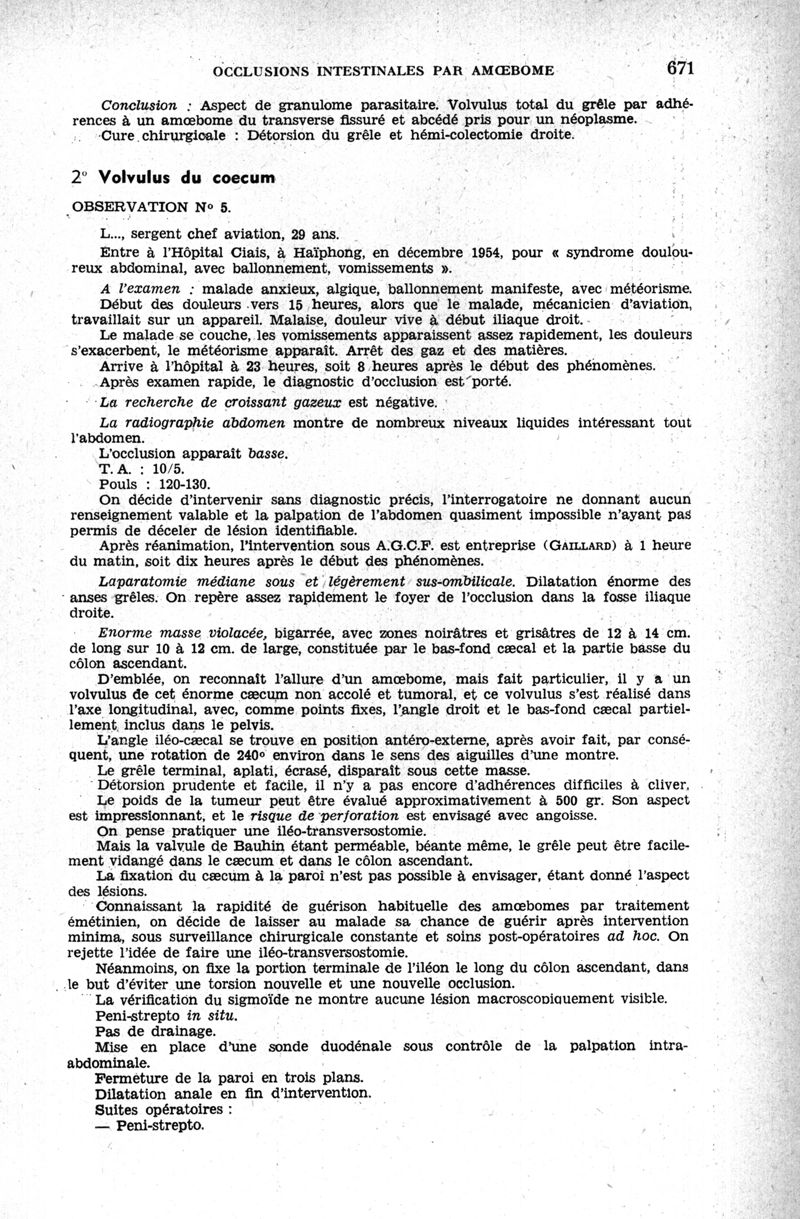 OCCLUSIONS INTESTINALES PAR AMŒBOME 671

Conclusion : Aspect de granulome parasitaire. Volvulus total du grêle par adhérences à un amœbome du transverse fissuré et abcédé pris pour un néoplasme.
Cure chirurgicale : Détorsion du grêle et hémi-colectomie droite.

2° Volvulus du coecum

OBSERVATION N° 5.

L..., sergent chef aviation, 29 ans.

Entre à l'Hôpital Ciais, à Haïphong, en décembre 1954, pour « syndrome douloureux abdominal, avec ballonnement, vomissements ».

A l'examen : malade anxieux, algique, ballonnement manifeste, avec météorisme.

Début des douleurs vers 15 heures, alors que le malade, mécanicien d'aviation, travaillait sur un appareil. Malaise, douleur vive à début iliaque droit.

Le malade se couche, les vomissements apparaissent assez rapidement, les douleurs s'exacerbent, le météorisme apparaît. Arrêt des gaz et des matières.

Arrive à l'hôpital à 23 heures, soit 8 heures après le début des phénomènes.

Après examen rapide, le diagnostic d'occlusion est porté.

La recherche de croissant gazeux est négative.

La radiographie abdomen montre de nombreux niveaux liquides intéressant tout l'abdomen.

L'occlusion apparaît basse.

T. A. : 10/5.

Pouls : 120-130.

On décide d'intervenir sans diagnostic précis, l'interrogatoire ne donnant aucun renseignement valable et la palpation de l'abdomen quasiment impossible n'ayant pas permis de déceler de lésion identifiable.

Après réanimation, l'intervention sous A.G.C.F. est entreprise (GAILLARD) à 1 heure du matin, soit dix heures après le début des phénomènes.

Laparatomie médiane sous et légèrement sus-ombilicale. Dilatation énorme des anses grêles. On repère assez rapidement le foyer de l'occlusion dans la fosse iliaque droite.

Enorme masse violacée, bigarrée, avec zones noirâtres et grisâtres de 12 à 14 cm. de long sur 10 à 12 cm. de large, constituée par le bas-fond cæcal et la partie basse du côlon ascendant.

D'emblée, on reconnaît l'allure d'un amœbome, mais fait particulier, il y a un volvulus de cet énorme cæcum non accolé et tumoral, et ce volvulus s'est réalisé dans l'axe longitudinal, avec, comme points fixes, l'angle droit et le bas-fond cæcal partiellement inclus dans le pelvis.

L'angle iléo-cæcal se trouve en position antéro-externe, après avoir fait, par conséquent, une rotation de 240° environ dans le sens des aiguilles d'une montre.

Le grêle terminal, aplati, écrasé, disparaît sous cette masse.

Détorsion prudente et facile, il n'y a pas encore d'adhérences difficiles à cliver.

Le poids de la tumeur peut être évalué approximativement à 500 gr. Son aspect est impressionnant, et le risque de perforation est envisagé avec angoisse.

On pense pratiquer une iléo-transversostomie.

Mais la valvule de Bauhin étant perméable, béante même, le grêle peut être facilement vidangé dans le cæcum et dans le côlon ascendant.

La fixation du cæcum à la paroi n'est pas possible à envisager, étant donné l'aspect des lésions.

Connaissant la rapidité de guérison habituelle des amœbomes par traitement émétinien, on décide de laisser au malade sa chance de guérir après intervention minima, sous surveillance chirurgicale constante et soins post-opératoires ad hoc. On rejette l'idée de faire une iléo-transversostomie.

Néanmoins, on fixe la portion terminale de l'iléon le long du côlon ascendant, dans le but d'éviter une torsion nouvelle et une nouvelle occlusion.

La vérification du sigmoïde ne montre aucune lésion macroscopiquement visible.

Peni-strepto in situ.

Pas de drainage.

Mise en place d'une sonde duodénale sous contrôle de la palpation intra-abdominale.

Fermeture de la paroi en trois plans.

Dilatation anale en fin d'intervention.

Suites opératoires :

— Peni-strepto.